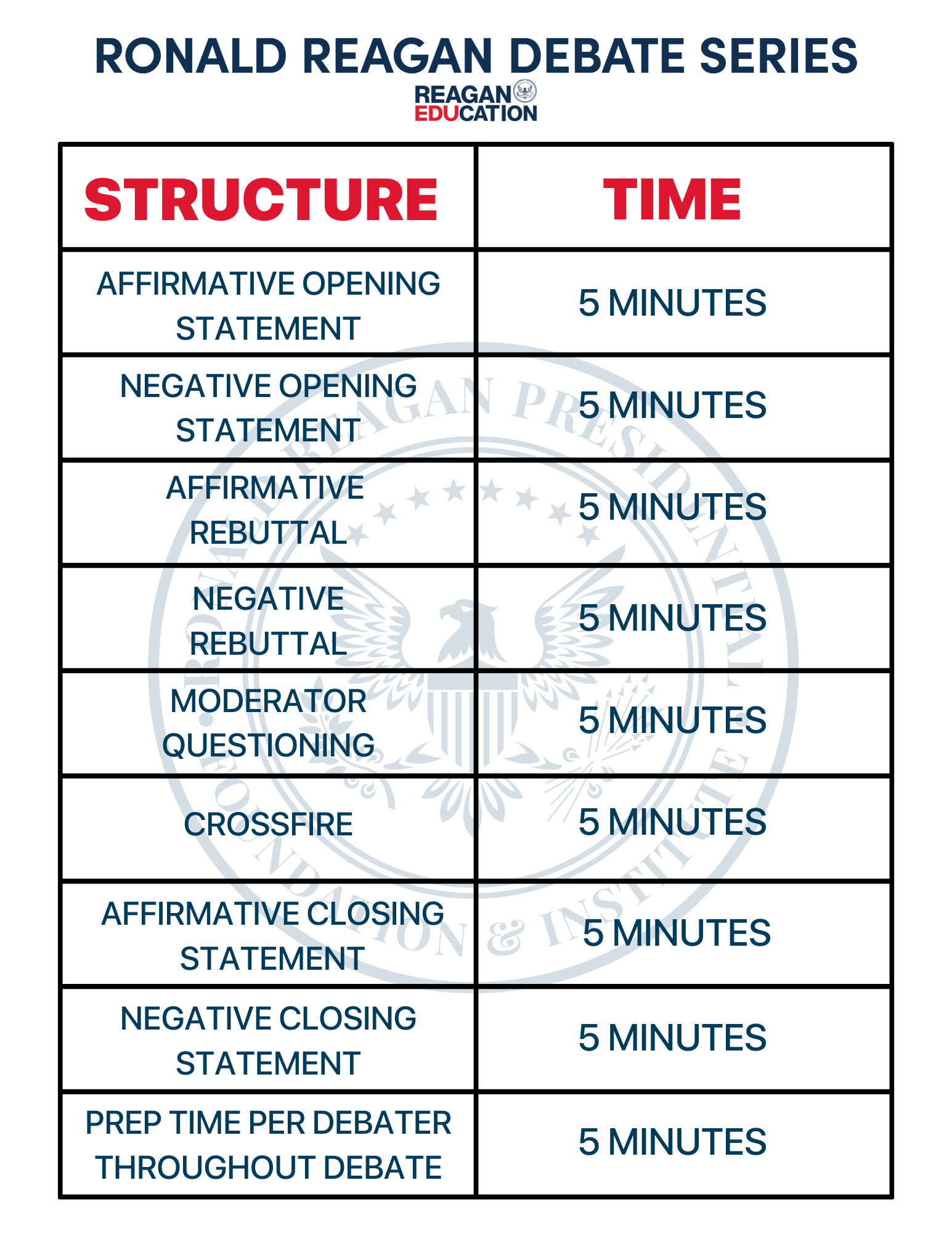 RONALD REAGAN DEBATE SERIES
REAGAN EDUCATION

| STRUCTURE | TIME |
|---|---|
| AFFIRMATIVE OPENING STATEMENT | 5 MINUTES |
| NEGATIVE OPENING STATEMENT | 5 MINUTES |
| AFFIRMATIVE REBUTTAL | 5 MINUTES |
| NEGATIVE REBUTTAL | 5 MINUTES |
| MODERATOR QUESTIONING | 5 MINUTES |
| CROSSFIRE | 5 MINUTES |
| AFFIRMATIVE CLOSING STATEMENT | 5 MINUTES |
| NEGATIVE CLOSING STATEMENT | 5 MINUTES |
| PREP TIME PER DEBATER THROUGHOUT DEBATE | 5 MINUTES |

RONALD REAGAN PRESIDENTIAL FOUNDATION & INSTITUTE